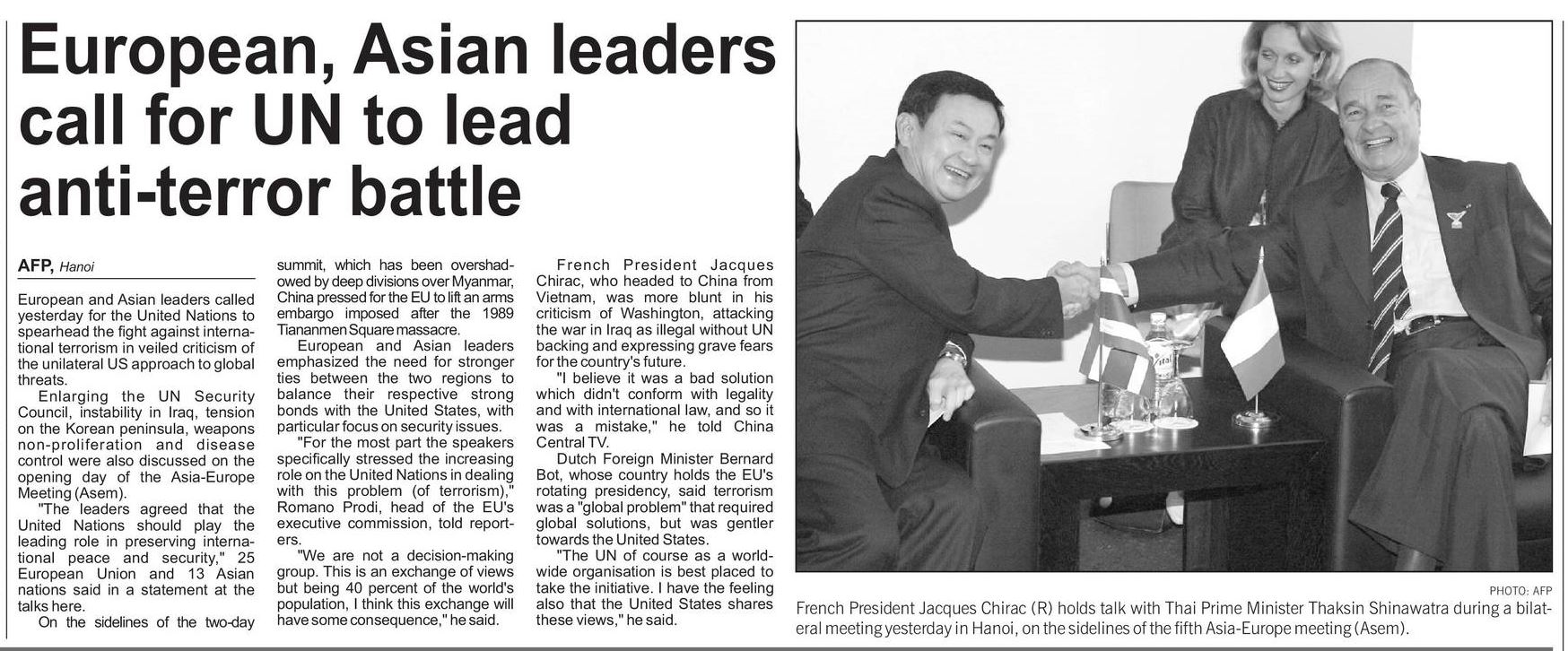 European, Asian leaders call for UN to lead anti-terror battle

AFP, Hanoi

European and Asian leaders called yesterday for the United Nations to spearhead the fight against international terrorism in veiled criticism of the unilateral US approach to global threats.

Enlarging the UN Security Council, instability in Iraq, tension on the Korean peninsula, weapons non-proliferation and disease control were also discussed on the opening day of the Asia-Europe Meeting (Asem).

"The leaders agreed that the United Nations should play the leading role in preserving international peace and security," 25 European Union and 13 Asian nations said in a statement at the talks here.

On the sidelines of the two-day summit, which has been overshadowed by deep divisions over Myanmar, China pressed for the EU to lift an arms embargo imposed after the 1989 Tiananmen Square massacre.

European and Asian leaders emphasized the need for stronger ties between the two regions to balance their respective strong bonds with the United States, with particular focus on security issues.

"For the most part the speakers specifically stressed the increasing role on the United Nations in dealing with this problem (of terrorism)," Romano Prodi, head of the EU's executive commission, told reporters.

"We are not a decision-making group. This is an exchange of views but being 40 percent of the world's population, I think this exchange will have some consequence," he said.

French President Jacques Chirac, who headed to China from Vietnam, was more blunt in his criticism of Washington, attacking the war in Iraq as illegal without UN backing and expressing grave fears for the country's future.

"I believe it was a bad solution which didn't conform with legality and with international law, and so it was a mistake," he told China Central TV.

Dutch Foreign Minister Bernard Bot, whose country holds the EU's rotating presidency, said terrorism was a "global problem" that required global solutions, but was gentler towards the United States.

"The UN of course as a worldwide organisation is best placed to take the initiative. I have the feeling also that the United States shares these views," he said.

PHOTO: AFP

French President Jacques Chirac (R) holds talk with Thai Prime Minister Thaksin Shinawatra during a bilateral meeting yesterday in Hanoi, on the sidelines of the fifth Asia-Europe meeting (Asem).